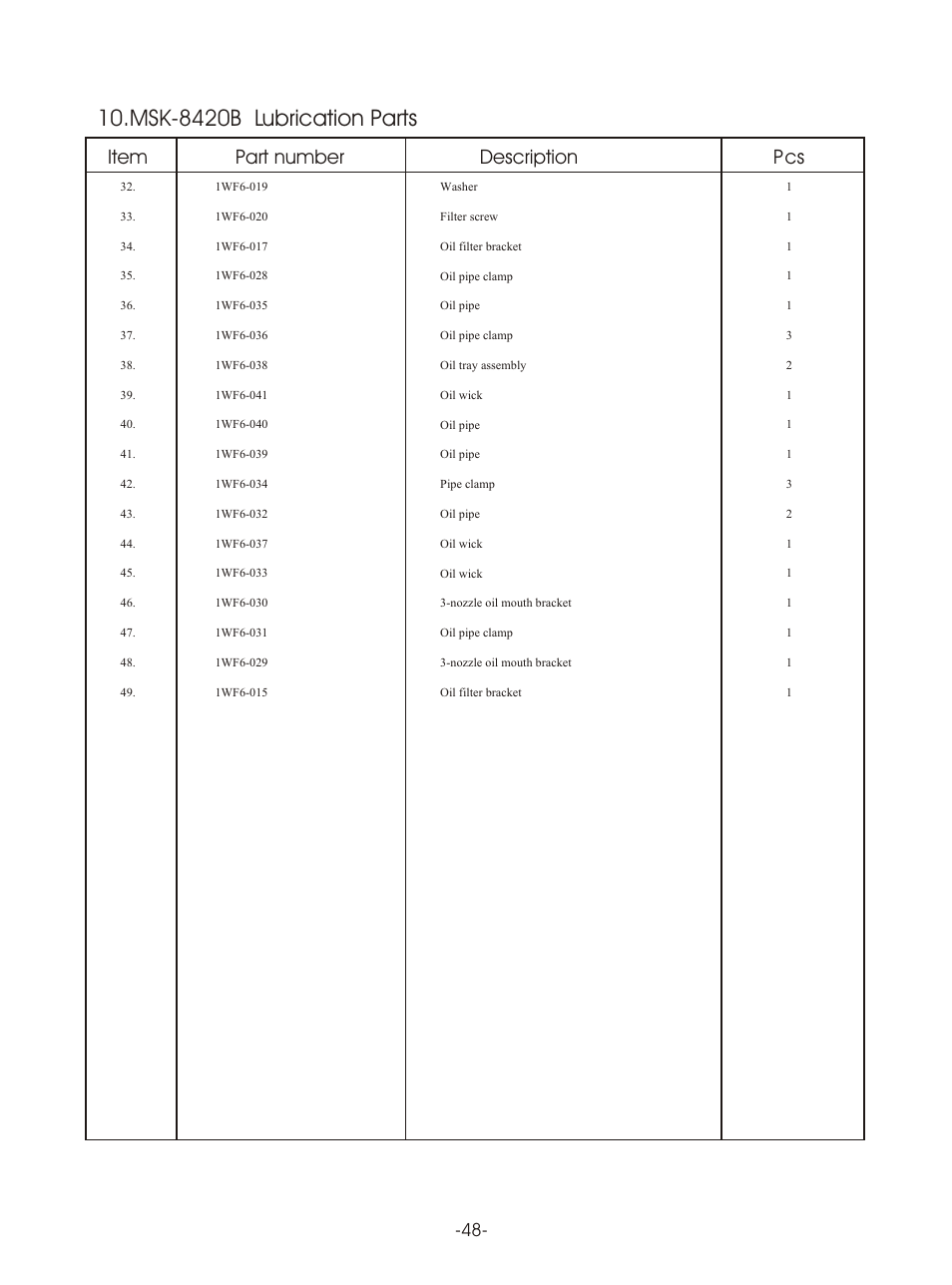 10.MSK-8420B Lubrication Parts

| Item | Part number | Description | Pcs |
|---|---|---|---|
| 32. | 1WF6-019 | Washer | 1 |
| 33. | 1WF6-020 | Filter screw | 1 |
| 34. | 1WF6-017 | Oil filter bracket | 1 |
| 35. | 1WF6-028 | Oil pipe clamp | 1 |
| 36. | 1WF6-035 | Oil pipe | 1 |
| 37. | 1WF6-036 | Oil pipe clamp | 3 |
| 38. | 1WF6-038 | Oil tray assembly | 2 |
| 39. | 1WF6-041 | Oil wick | 1 |
| 40. | 1WF6-040 | Oil pipe | 1 |
| 41. | 1WF6-039 | Oil pipe | 1 |
| 42. | 1WF6-034 | Pipe clamp | 3 |
| 43. | 1WF6-032 | Oil pipe | 2 |
| 44. | 1WF6-037 | Oil wick | 1 |
| 45. | 1WF6-033 | Oil wick | 1 |
| 46. | 1WF6-030 | 3-nozzle oil mouth bracket | 1 |
| 47. | 1WF6-031 | Oil pipe clamp | 1 |
| 48. | 1WF6-029 | 3-nozzle oil mouth bracket | 1 |
| 49. | 1WF6-015 | Oil filter bracket | 1 |

-48-